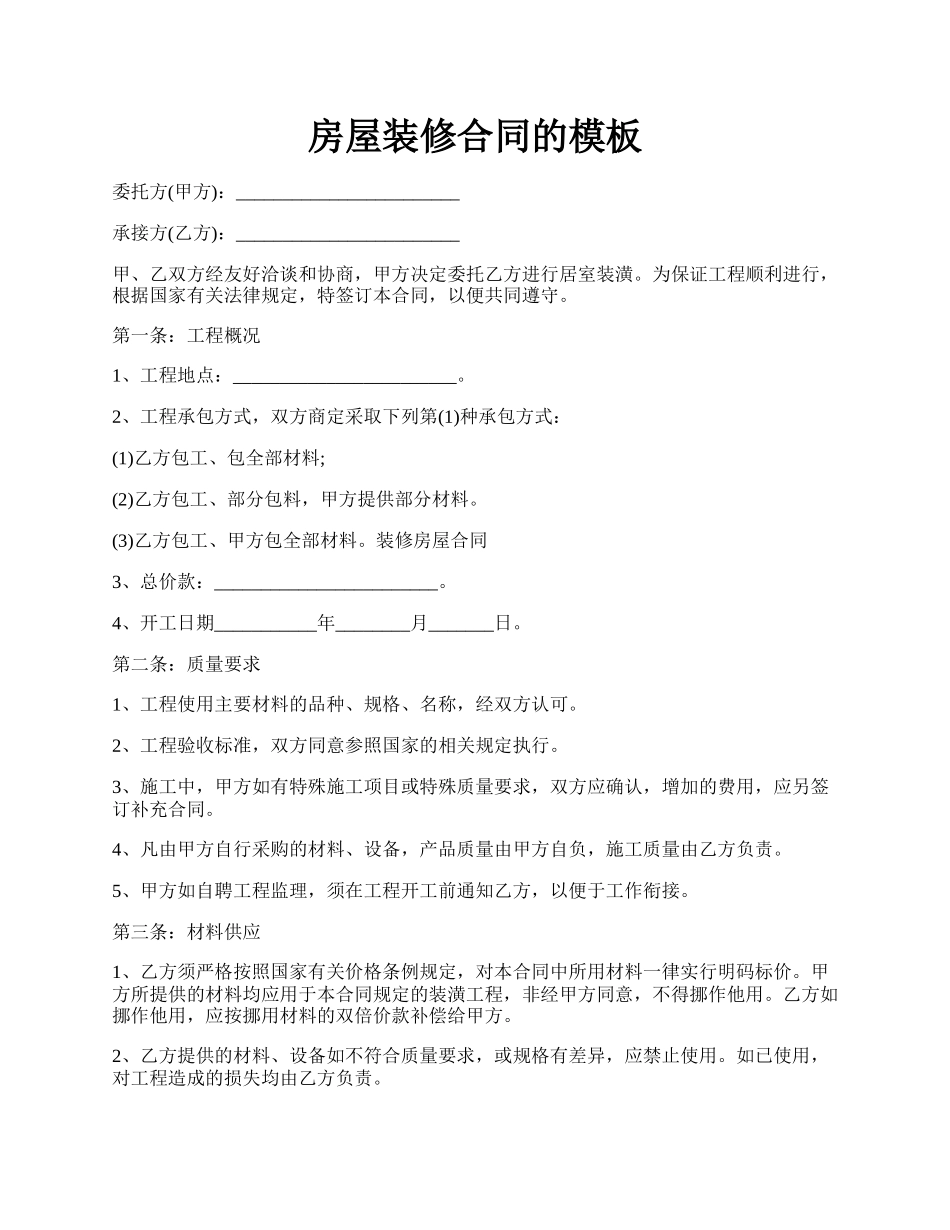 房屋装修合同的模板

委托方(甲方)：________________________

承接方(乙方)：________________________

甲、乙双方经友好洽谈和协商，甲方决定委托乙方进行居室装潢。为保证工程顺利进行，根据国家有关法律规定，特签订本合同，以便共同遵守。

第一条：工程概况

1、工程地点：________________________。

2、工程承包方式，双方商定采取下列第(1)种承包方式：

(1)乙方包工、包全部材料;

(2)乙方包工、部分包料，甲方提供部分材料。

(3)乙方包工、甲方包全部材料。装修房屋合同

3、总价款：________________________。

4、开工日期___________年________月_______日。

第二条：质量要求

1、工程使用主要材料的品种、规格、名称，经双方认可。

2、工程验收标准，双方同意参照国家的相关规定执行。

3、施工中，甲方如有特殊施工项目或特殊质量要求，双方应确认，增加的费用，应另签订补充合同。

4、凡由甲方自行采购的材料、设备，产品质量由甲方自负，施工质量由乙方负责。

5、甲方如自聘工程监理，须在工程开工前通知乙方，以便于工作衔接。

第三条：材料供应

1、乙方须严格按照国家有关价格条例规定，对本合同中所用材料一律实行明码标价。甲方所提供的材料均应用于本合同规定的装潢工程，非经甲方同意，不得挪作他用。乙方如挪作他用，应按挪用材料的双倍价款补偿给甲方。

2、乙方提供的材料、设备如不符合质量要求，或规格有差异，应禁止使用。如已使用，对工程造成的损失均由乙方负责。